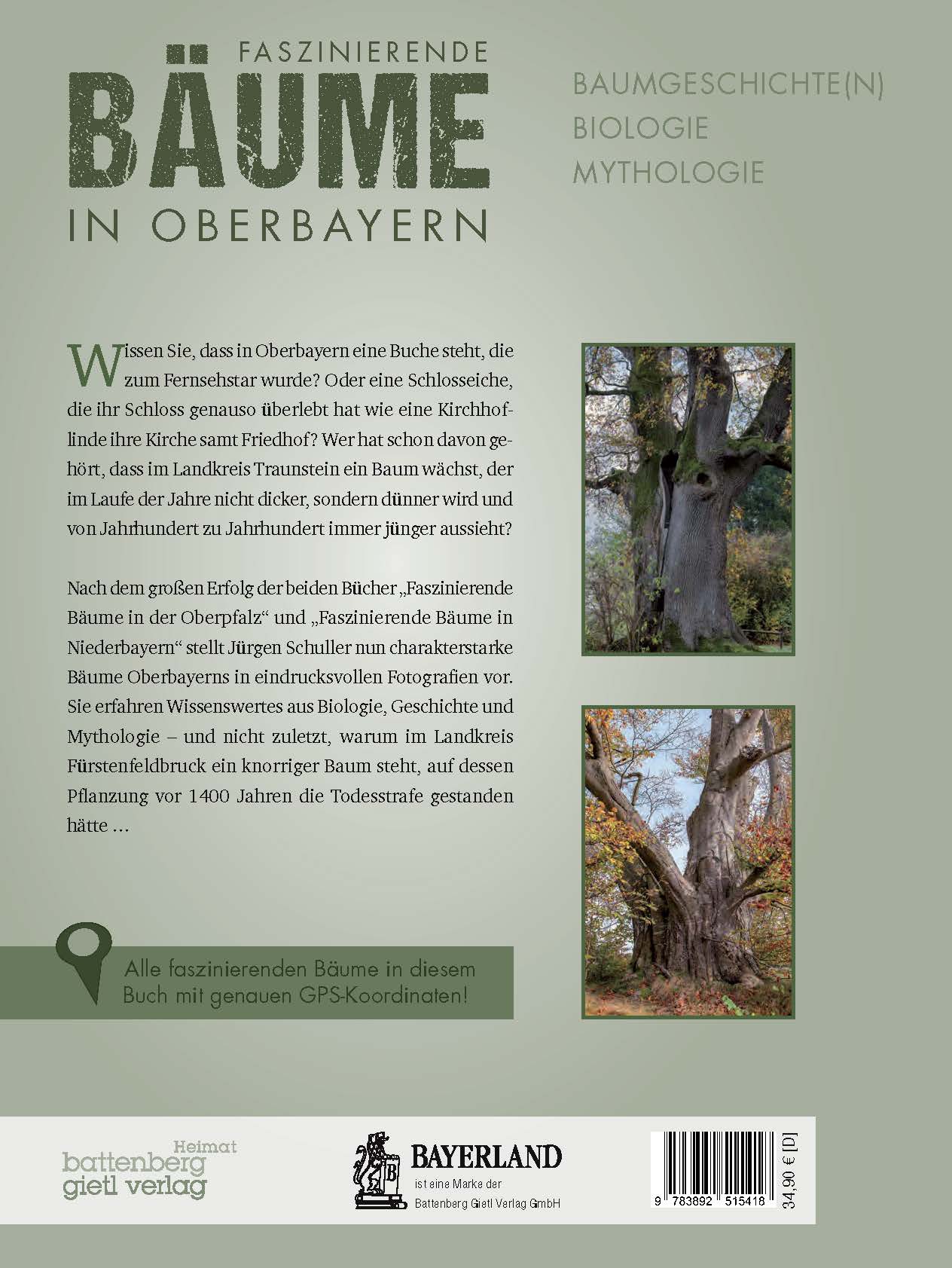 FASZINIERENDE
BÄUME
IN OBERBAYERN

BAUMGESCHICHTE(N)
BIOLOGIE
MYTHOLOGIE

Wissen Sie, dass in Oberbayern eine Buche steht, die zum Fernsehstar wurde? Oder eine Schlosseiche, die ihr Schloss genauso überlebt hat wie eine Kirchhoflinde ihre Kirche samt Friedhof? Wer hat schon davon gehört, dass im Landkreis Traunstein ein Baum wächst, der im Laufe der Jahre nicht dicker, sondern dünner wird und von Jahrhundert zu Jahrhundert immer jünger aussieht?

Nach dem großen Erfolg der beiden Bücher „Faszinierende Bäume in der Oberpfalz“ und „Faszinierende Bäume in Niederbayern“ stellt Jürgen Schuller nun charakterstarke Bäume Oberbayerns in eindrucksvollen Fotografien vor. Sie erfahren Wissenswertes aus Biologie, Geschichte und Mythologie – und nicht zuletzt, warum im Landkreis Fürstenfeldbruck ein knorriger Baum steht, auf dessen Pflanzung vor 1400 Jahren die Todesstrafe gestanden hätte ...

Alle faszinierenden Bäume in diesem Buch mit genauen GPS-Koordinaten!

Heimat
battenberg
gietl verlag

BAYERLAND
ist eine Marke der
Battenberg Gietl Verlag GmbH

9 783892 515418
34,90 € [D]